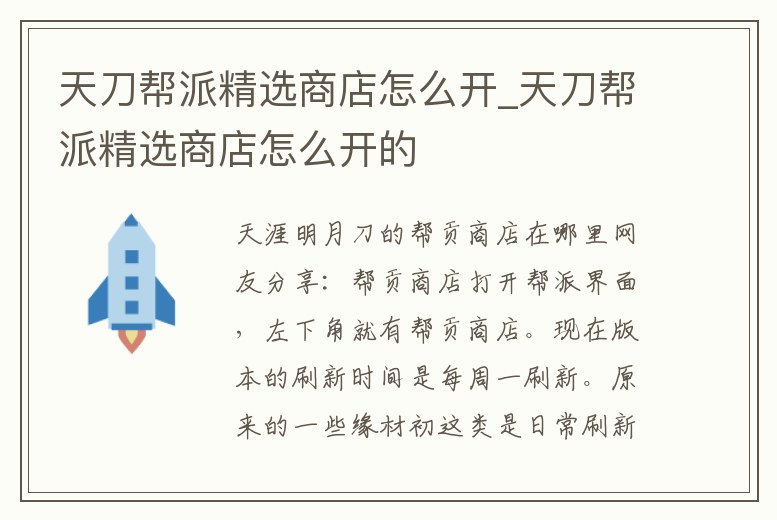 天刀帮派精选商店怎么开_天刀帮派精选商店怎么开的

天涯明月刀的帮贡商店在哪里网友分享：帮贡商店打开帮派界面，左下角就有帮贡商店。现在版本的刷新时间是每周一刷新。原来的一些缘材初这类是日常刷新